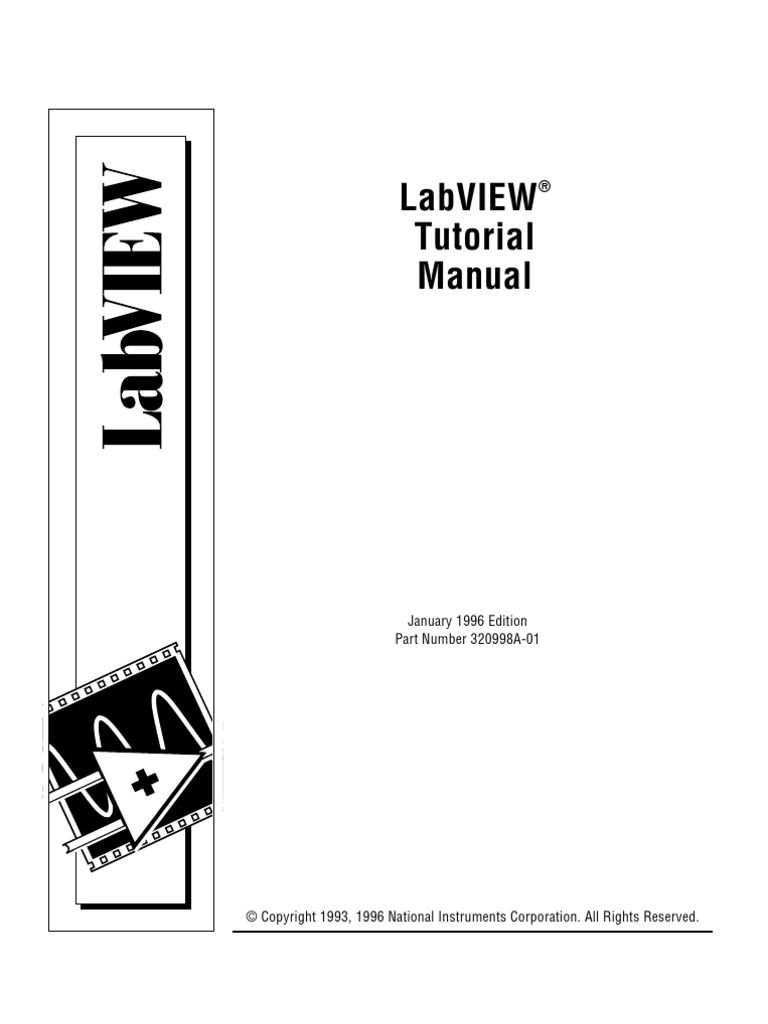 LabVIEW

LabVIEW®
Tutorial
Manual

January 1996 Edition
Part Number 320998A-01

© Copyright 1993, 1996 National Instruments Corporation. All Rights Reserved.